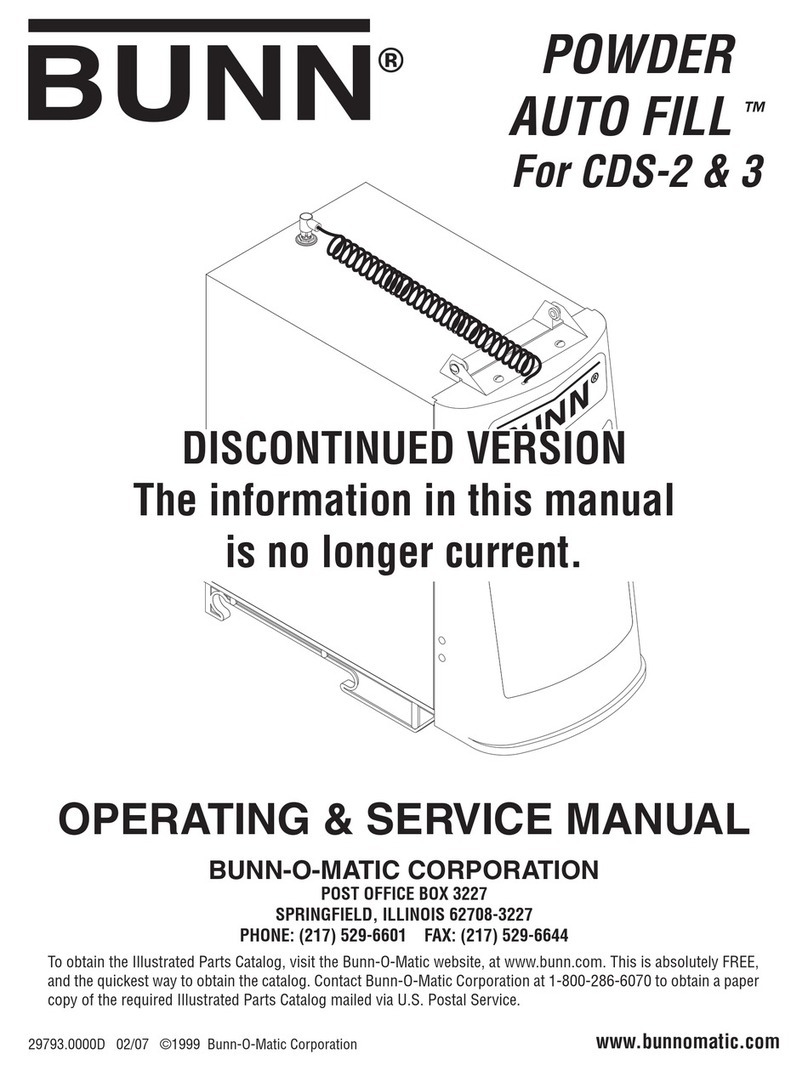 BUNN®

POWDER AUTO FILL™
For CDS-2 & 3

BUNN®

DISCONTINUED VERSION
The information in this manual is no longer current.

OPERATING & SERVICE MANUAL

BUNN-O-MATIC CORPORATION
POST OFFICE BOX 3227
SPRINGFIELD, ILLINOIS 62708-3227
PHONE: (217) 529-6601 FAX: (217) 529-6644

To obtain the Illustrated Parts Catalog, visit the Bunn-O-Matic website, at www.bunn.com. This is absolutely FREE, and the quickest way to obtain the catalog. Contact Bunn-O-Matic Corporation at 1-800-286-6070 to obtain a paper copy of the required Illustrated Parts Catalog mailed via U.S. Postal Service.

29793.0000D 02/07 ©1999 Bunn-O-Matic Corporation

www.bunnomatic.com